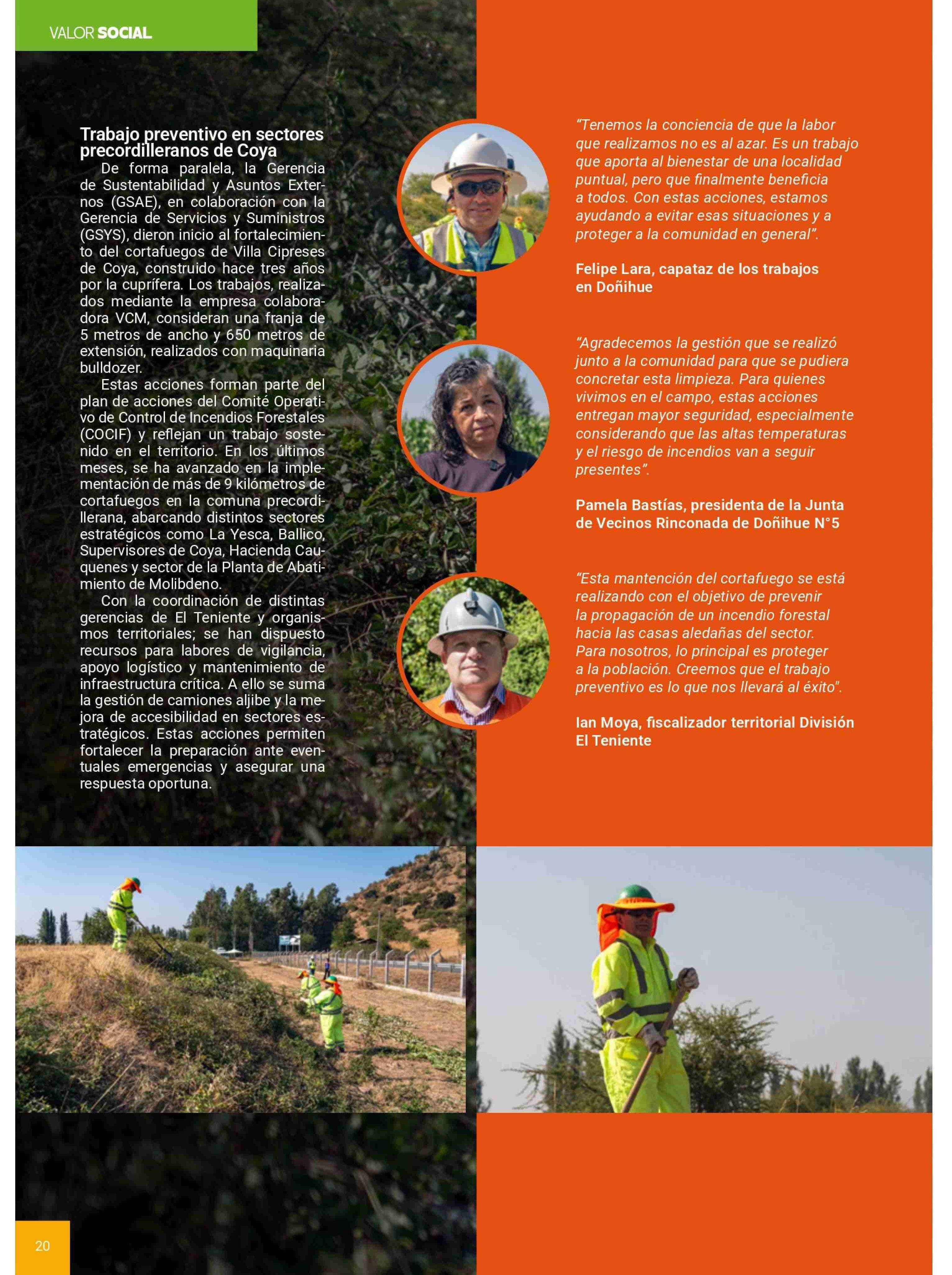 VALOR SOCIAL

Trabajo preventivo en sectores precordilleranos de Coya

De forma paralela, la Gerencia de Sustentabilidad y Asuntos Externos (GSAE), en colaboración con la Gerencia de Servicios y Suministros (GSYS), dieron inicio al fortalecimiento del cortafuegos de Villa Cipreses de Coya, construido hace tres años por la cuprífera. Los trabajos, realizados mediante la empresa colaboradora VCM, consideran una franja de 5 metros de ancho y 650 metros de extensión, realizados con maquinaria bulldozer.

Estas acciones forman parte del plan de acciones del Comité Operativo de Control de Incendios Forestales (COCIF) y reflejan un trabajo sostenido en el territorio. En los últimos meses, se ha avanzado en la implementación de más de 9 kilómetros de cortafuegos en la comuna precordillerana, abarcando distintos sectores estratégicos como La Yesca, Ballico, Supervisores de Coya, Hacienda Cauquenes y sector de la Planta de Abatimiento de Molibdeno.

Con la coordinación de distintas gerencias de El Teniente y organismos territoriales; se han dispuesto recursos para labores de vigilancia, apoyo logístico y mantenimiento de infraestructura crítica. A ello se suma la gestión de camiones aljibe y la mejora de accesibilidad en sectores estratégicos. Estas acciones permiten fortalecer la preparación ante eventuales emergencias y asegurar una respuesta oportuna.

“Tenemos la conciencia de que la labor que realizamos no es al azar. Es un trabajo que aporta al bienestar de una localidad puntual, pero que finalmente beneficia a todos. Con estas acciones, estamos ayudando a evitar esas situaciones y a proteger a la comunidad en general”.

Felipe Lara, capataz de los trabajos en Doñihue

“Agradecemos la gestión que se realizó junto a la comunidad para que se pudiera concretar esta limpieza. Para quienes vivimos en el campo, estas acciones entregan mayor seguridad, especialmente considerando que las altas temperaturas y el riesgo de incendios van a seguir presentes”.

Pamela Bastías, presidenta de la Junta de Vecinos Rinconada de Doñihue N°5

“Esta mantención del cortafuego se está realizando con el objetivo de prevenir la propagación de un incendio forestal hacia las casas aledañas del sector. Para nosotros, lo principal es proteger a la población. Creemos que el trabajo preventivo es lo que nos llevará al éxito”.

Ian Moya, fiscalizador territorial División El Teniente

20